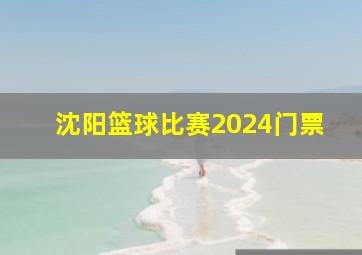 沈阳篮球比赛2024门票